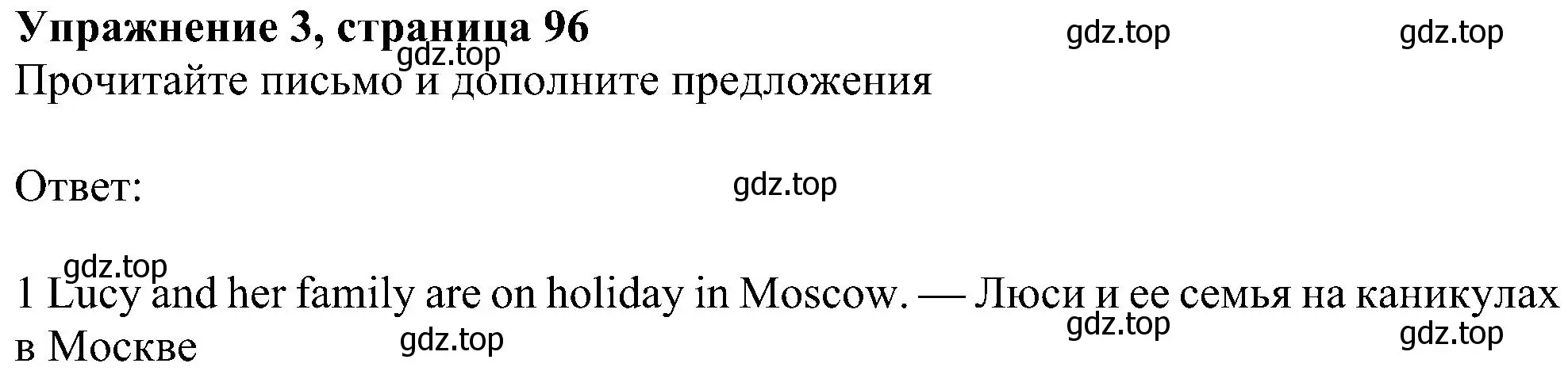 **Упражнение 3, страница 96** gdz.top gdz.top
gdz.top
Прочитайте письмо и дополните предложения

Ответ: gdz.top

gdz.top
1 Lucy and her family are on holiday in Moscow. — Люси и ее семья на каникулах в Москве gdz.top gdz.top gdz.top